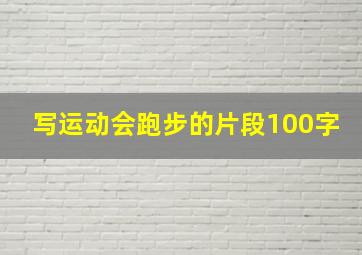 写运动会跑步的片段100字